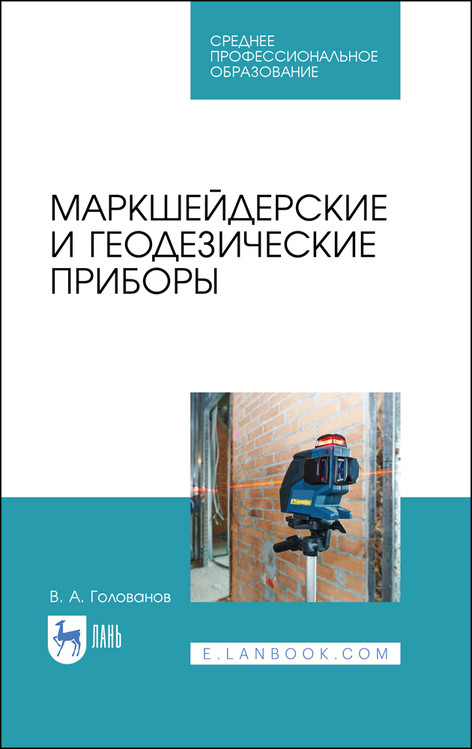 СРЕДНЕЕ ПРОФЕССИОНАЛЬНОЕ ОБРАЗОВАНИЕ

МАРКШЕЙДЕРСКИЕ И ГЕОДЕЗИЧЕСКИЕ ПРИБОРЫ

В. А. Голованов

ЛАНЬ

E.LANBOOK.COM